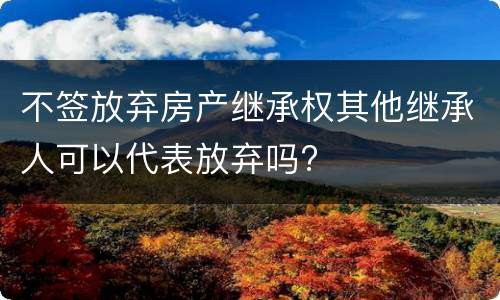 不签放弃房产继承权其他继承人可以代表放弃吗?